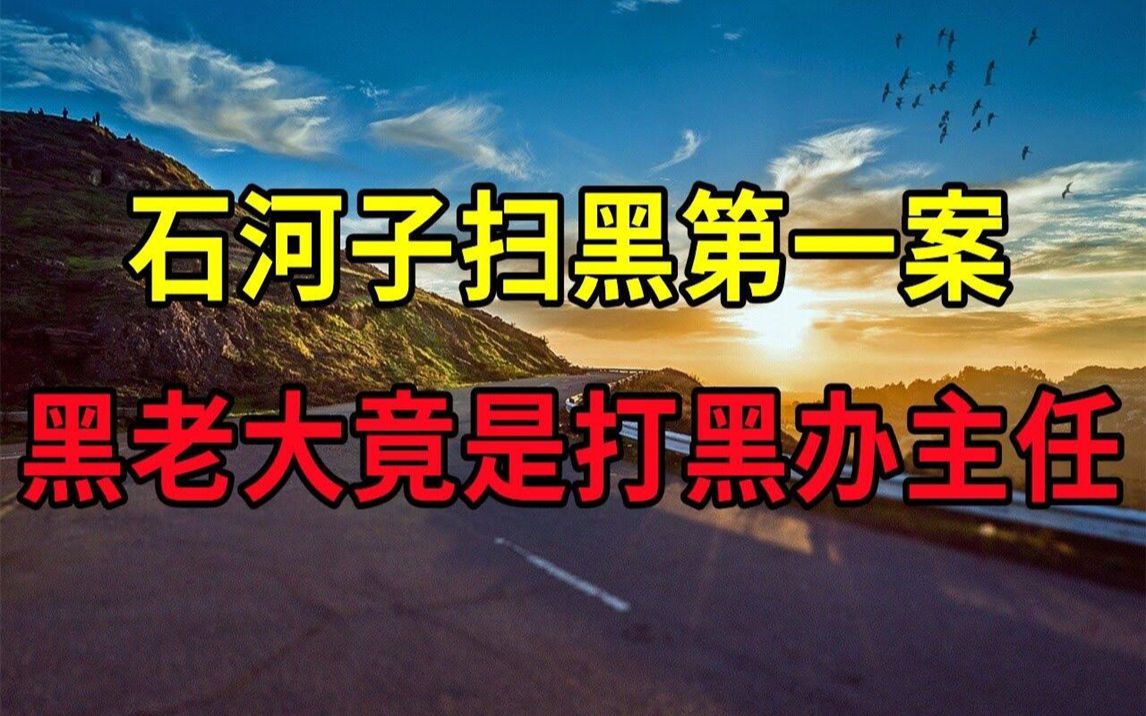 石河子扫黑第一案

黑老大竟是打黑办主任